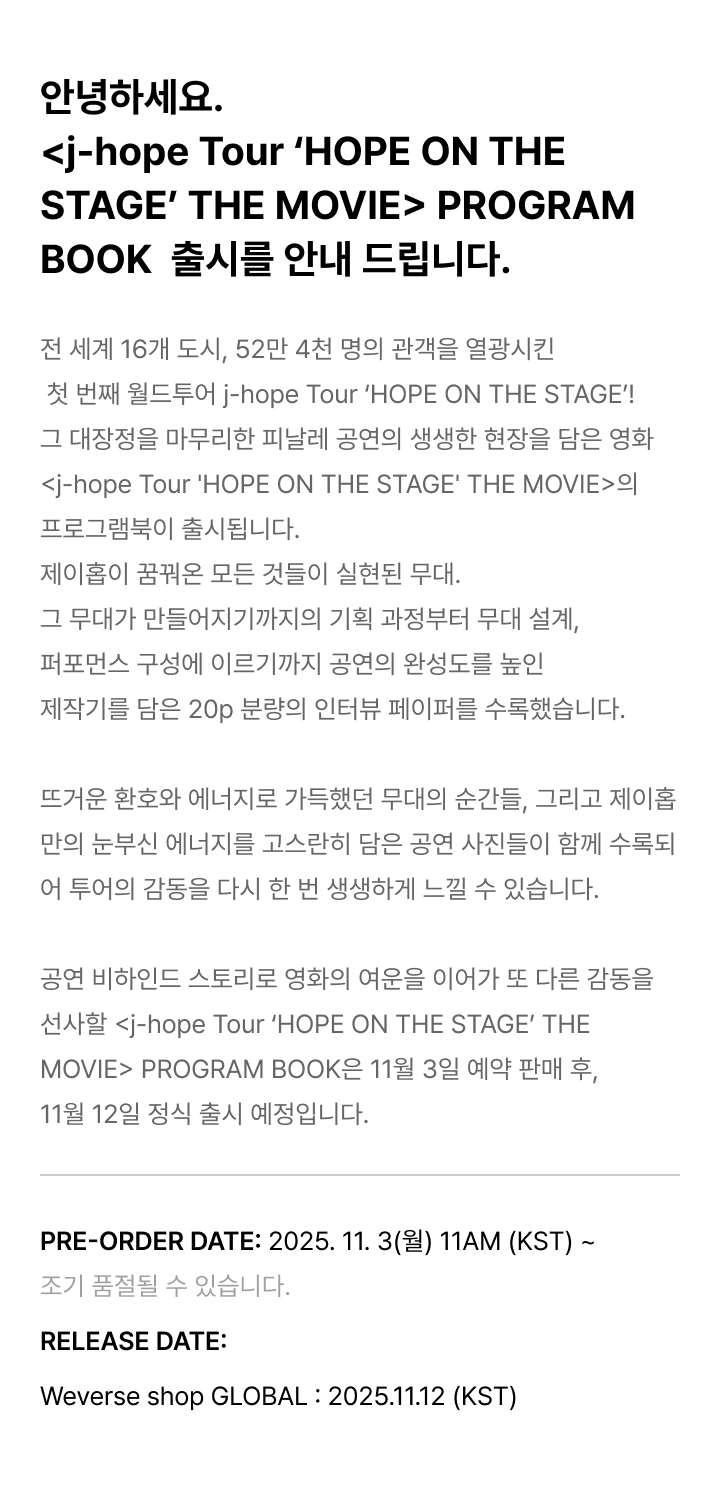 안녕하세요.
<j-hope Tour ‘HOPE ON THE STAGE’ THE MOVIE> PROGRAM BOOK  출시를 안내 드립니다.

전 세계 16개 도시, 52만 4천 명의 관객을 열광시킨 첫 번째 월드투어 j-hope Tour ‘HOPE ON THE STAGE’!
그 대장정을 마무리한 피날레 공연의 생생한 현장을 담은 영화 <j-hope Tour 'HOPE ON THE STAGE' THE MOVIE>의 프로그램북이 출시됩니다.
제이홉이 꿈꿔온 모든 것들이 실현된 무대.
그 무대가 만들어지기까지의 기획 과정부터 무대 설계, 퍼포먼스 구성에 이르기까지 공연의 완성도를 높인 제작기를 담은 20p 분량의 인터뷰 페이퍼를 수록했습니다.

뜨거운 환호와 에너지로 가득했던 무대의 순간들, 그리고 제이홉만의 눈부신 에너지를 고스란히 담은 공연 사진들이 함께 수록되어 투어의 감동을 다시 한 번 생생하게 느낄 수 있습니다.

공연 비하인드 스토리로 영화의 여운을 이어가 또 다른 감동을 선사할 <j-hope Tour ‘HOPE ON THE STAGE’ THE MOVIE> PROGRAM BOOK은 11월 3일 예약 판매 후, 11월 12일 정식 출시 예정입니다.

PRE-ORDER DATE: 2025. 11. 3(월) 11AM (KST) ~
조기 품절될 수 있습니다.

RELEASE DATE:

Weverse shop GLOBAL : 2025.11.12 (KST)